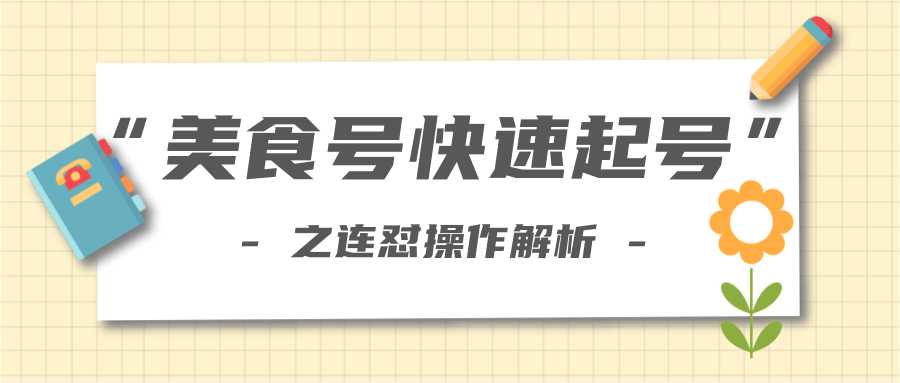 “美食号快速起号”

- 之连怼操作解析 -